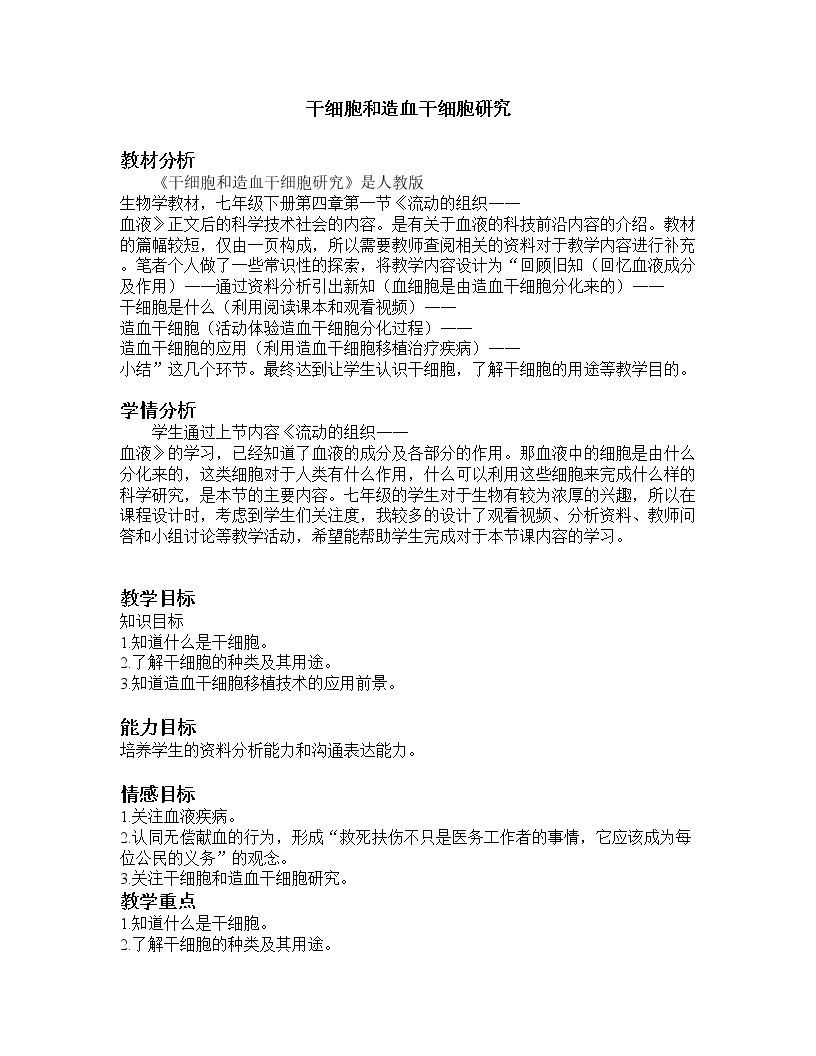 干细胞和造血干细胞研究

教材分析

《干细胞和造血干细胞研究》是人教版生物学教材，七年级下册第四章第一节《流动的组织——血液》正文后的科学技术社会的内容。是有关于血液的科技前沿内容的介绍。教材的篇幅较短，仅由一页构成，所以需要教师查阅相关的资料对于教学内容进行补充。笔者个人做了一些常识性的探索，将教学内容设计为“回顾旧知（回忆血液成分及作用）——通过资料分析引出新知（血细胞是由造血干细胞分化来的）——干细胞是什么（利用阅读课本和观看视频）——造血干细胞（活动体验造血干细胞分化过程）——造血干细胞的应用（利用造血干细胞移植治疗疾病）——小结”这几个环节。最终达到让学生认识干细胞，了解干细胞的用途等教学目的。

学情分析

学生通过上节内容《流动的组织——血液》的学习，已经知道了血液的成分及各部分的作用。那血液中的细胞是由什么分化来的，这类细胞对于人类有什么作用，什么可以利用这些细胞来完成什么样的科学研究，是本节的主要内容。七年级的学生对于生物有较为浓厚的兴趣，所以在课程设计时，考虑到学生们关注度，我较多的设计了观看视频、分析资料、教师问答和小组讨论等教学活动，希望能帮助学生完成对于本节课内容的学习。

教学目标

知识目标
1.知道什么是干细胞。
2.了解干细胞的种类及其用途。
3.知道造血干细胞移植技术的应用前景。

能力目标

培养学生的资料分析能力和沟通表达能力。

情感目标

1.关注血液疾病。
2.认同无偿献血的行为，形成“救死扶伤不只是医务工作者的事情，它应该成为每位公民的义务”的观念。
3.关注干细胞和造血干细胞研究。

教学重点

1.知道什么是干细胞。
2.了解干细胞的种类及其用途。